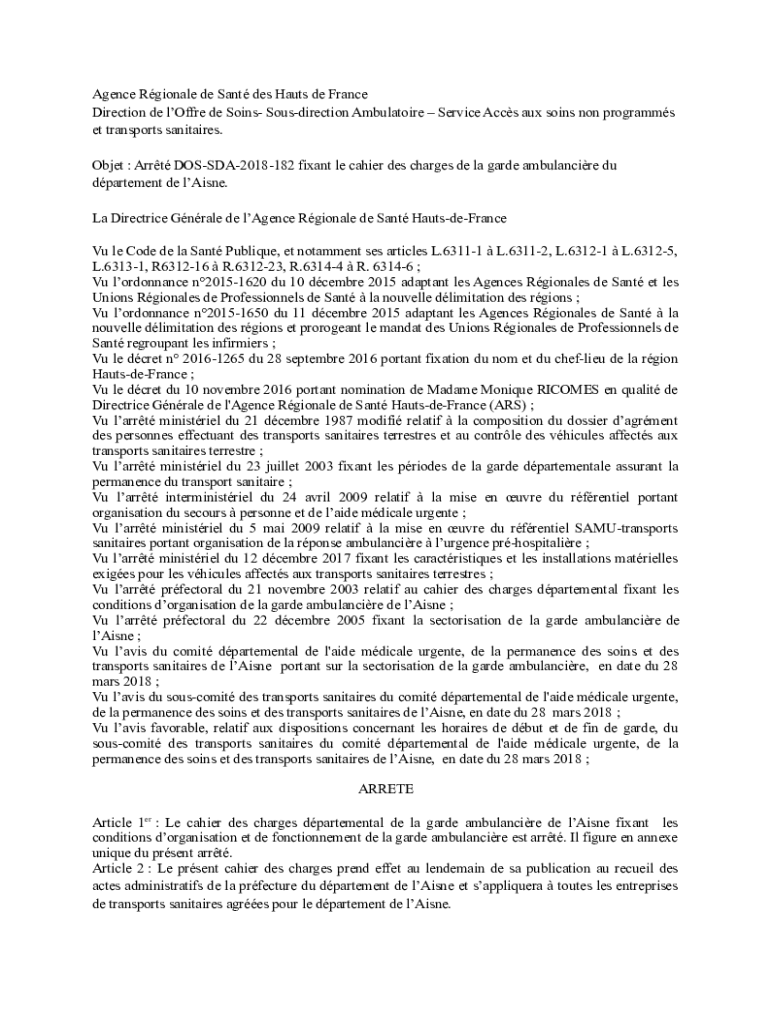 Agence Régionale de Santé des Hauts de France
Direction de l'Offre de Soins- Sous-direction Ambulatoire – Service Accès aux soins non programmés et transports sanitaires.

Objet : Arrêté DOS-SDA-2018-182 fixant le cahier des charges de la garde ambulancière du département de l'Aisne.

La Directrice Générale de l'Agence Régionale de Santé Hauts-de-France

Vu le Code de la Santé Publique, et notamment ses articles L.6311-1 à L.6311-2, L.6312-1 à L.6312-5, L.6313-1, R6312-16 à R.6312-23, R.6314-4 à R. 6314-6 ;
Vu l'ordonnance n°2015-1620 du 10 décembre 2015 adaptant les Agences Régionales de Santé et les Unions Régionales de Professionnels de Santé à la nouvelle délimitation des régions ;
Vu l'ordonnance n°2015-1650 du 11 décembre 2015 adaptant les Agences Régionales de Santé à la nouvelle délimitation des régions et prorogeant le mandat des Unions Régionales de Professionnels de Santé regroupant les infirmiers ;
Vu le décret n° 2016-1265 du 28 septembre 2016 portant fixation du nom et du chef-lieu de la région Hauts-de-France ;
Vu le décret du 10 novembre 2016 portant nomination de Madame Monique RICOMES en qualité de Directrice Générale de l'Agence Régionale de Santé Hauts-de-France (ARS) ;
Vu l'arrêté ministériel du 21 décembre 1987 modifié relatif à la composition du dossier d'agrément des personnes effectuant des transports sanitaires terrestres et au contrôle des véhicules affectés aux transports sanitaires terrestre ;
Vu l'arrêté ministériel du 23 juillet 2003 fixant les périodes de la garde départementale assurant la permanence du transport sanitaire ;
Vu l'arrêté interministériel du 24 avril 2009 relatif à la mise en œuvre du référentiel portant organisation du secours à personne et de l'aide médicale urgente ;
Vu l'arrêté ministériel du 5 mai 2009 relatif à la mise en œuvre du référentiel SAMU-transports sanitaires portant organisation de la réponse ambulancière à l'urgence pré-hospitalière ;
Vu l'arrêté ministériel du 12 décembre 2017 fixant les caractéristiques et les installations matérielles exigées pour les véhicules affectés aux transports sanitaires terrestres ;
Vu l'arrêté préfectoral du 21 novembre 2003 relatif au cahier des charges départemental fixant les conditions d'organisation de la garde ambulancière de l'Aisne ;
Vu l'arrêté préfectoral du 22 décembre 2005 fixant la sectorisation de la garde ambulancière de l'Aisne ;
Vu l'avis du comité départemental de l'aide médicale urgente, de la permanence des soins et des transports sanitaires de l'Aisne portant sur la sectorisation de la garde ambulancière, en date du 28 mars 2018 ;
Vu l'avis du sous-comité des transports sanitaires du comité départemental de l'aide médicale urgente, de la permanence des soins et des transports sanitaires de l'Aisne, en date du 28 mars 2018 ;
Vu l'avis favorable, relatif aux dispositions concernant les horaires de début et de fin de garde, du sous-comité des transports sanitaires du comité départemental de l'aide médicale urgente, de la permanence des soins et des transports sanitaires de l'Aisne, en date du 28 mars 2018 ;

ARRETE

Article 1$^{er}$ : Le cahier des charges départemental de la garde ambulancière de l'Aisne fixant les conditions d'organisation et de fonctionnement de la garde ambulancière est arrêté. Il figure en annexe unique du présent arrêté.
Article 2 : Le présent cahier des charges prend effet au lendemain de sa publication au recueil des actes administratifs de la préfecture du département de l'Aisne et s'appliquera à toutes les entreprises de transports sanitaires agréées pour le département de l'Aisne.